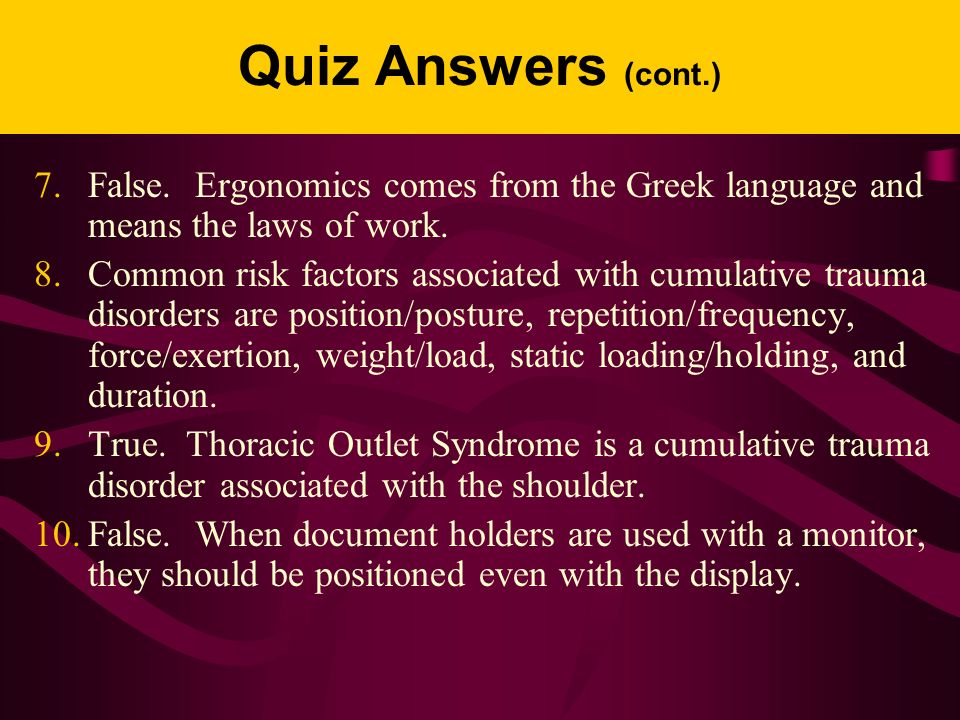 Quiz Answers (cont.)

7. False. Ergonomics comes from the Greek language and means the laws of work.

8. Common risk factors associated with cumulative trauma disorders are position/posture, repetition/frequency, force/exertion, weight/load, static loading/holding, and duration.

9. True. Thoracic Outlet Syndrome is a cumulative trauma disorder associated with the shoulder.

10. False. When document holders are used with a monitor, they should be positioned even with the display.